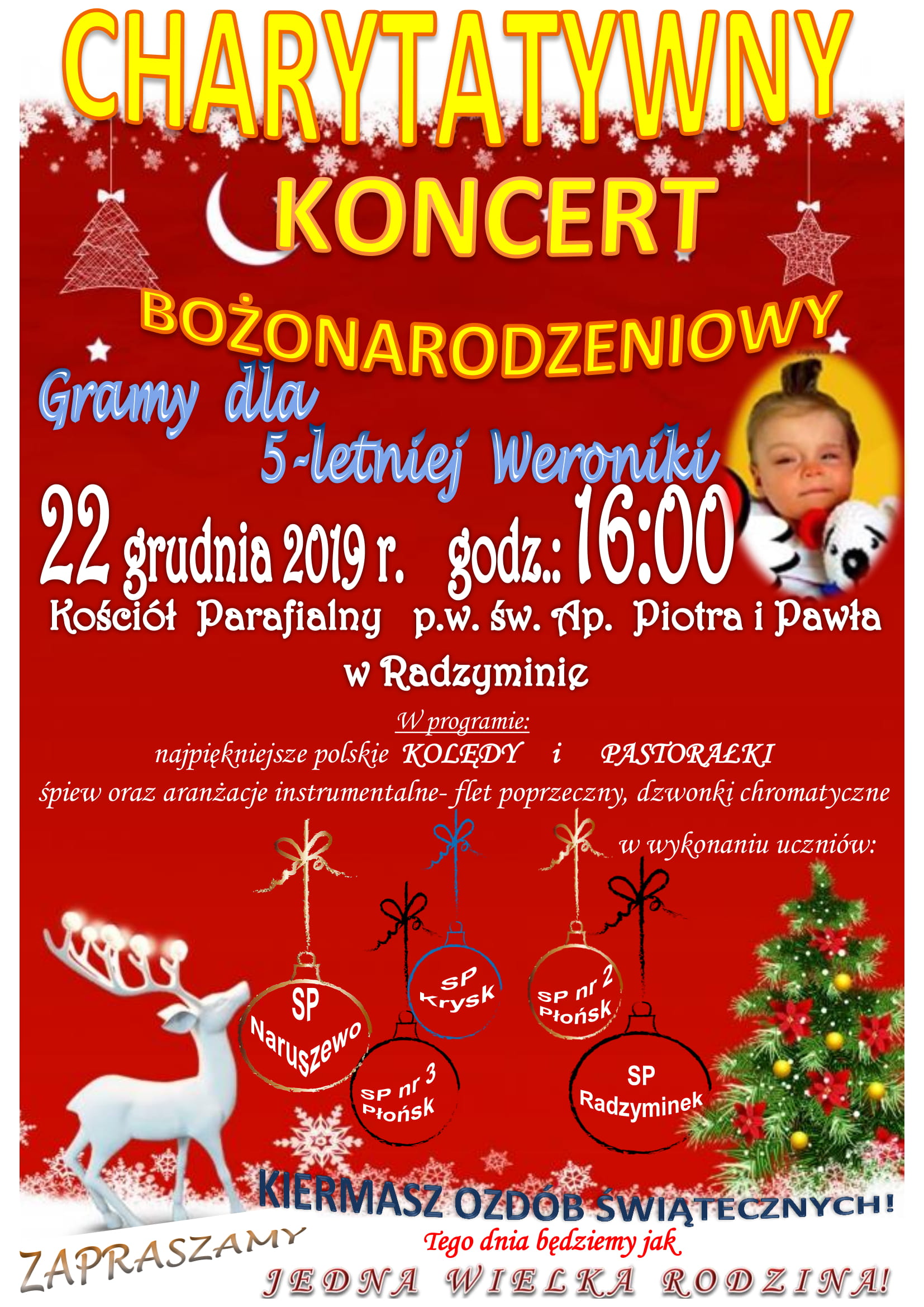 CHARYTATYWNY

KONCERT

BOŻONARODZENIOWY

Gramy dla 5-letniej Weroniki

22 grudnia 2019 r. godz.: 16:00

Kościół Parafialny p.w. św. Ap. Piotra i Pawła w Radzyminie

W programie:
najpiękniejsze polskie KOLĘDY i PASTORAŁKI
śpiew oraz aranżacje instrumentalne- flet poprzeczny, dzwonki chromatyczne

w wykonaniu uczniów:

SP Naruszewo

SP Krysk

SP nr 2 Płońsk

SP nr 3 Płońsk

SP Radzyminek

KIERMASZ OZDÓB ŚWIĄTECZNYCH!

ZAPRASZAMY

Tego dnia będziemy jak

JEDNA WIELKA RODZINA!